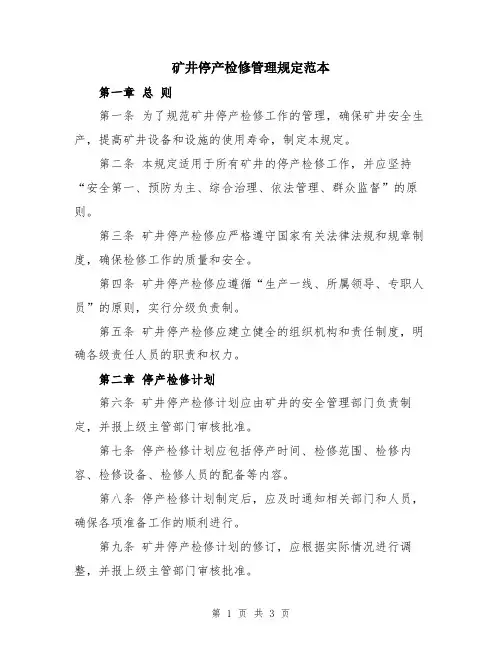 矿井停产检修管理规定范本

第一章 总 则

第一条 为了规范矿井停产检修工作的管理，确保矿井安全生产，提高矿井设备和设施的使用寿命，制定本规定。

第二条 本规定适用于所有矿井的停产检修工作，并应坚持“安全第一、预防为主、综合治理、依法管理、群众监督”的原则。

第三条 矿井停产检修应严格遵守国家有关法律法规和规章制度，确保检修工作的质量和安全。

第四条 矿井停产检修应遵循“生产一线、所属领导、专职人员”的原则，实行分级负责制。

第五条 矿井停产检修应建立健全的组织机构和责任制度，明确各级责任人员的职责和权力。

第二章 停产检修计划

第六条 矿井停产检修计划应由矿井的安全管理部门负责制定，并报上级主管部门审核批准。

第七条 停产检修计划应包括停产时间、检修范围、检修内容、检修设备、检修人员的配备等内容。

第八条 停产检修计划制定后，应及时通知相关部门和人员，确保各项准备工作的顺利进行。

第九条 矿井停产检修计划的修订，应根据实际情况进行调整，并报上级主管部门审核批准。

第 1 页 共 3 页